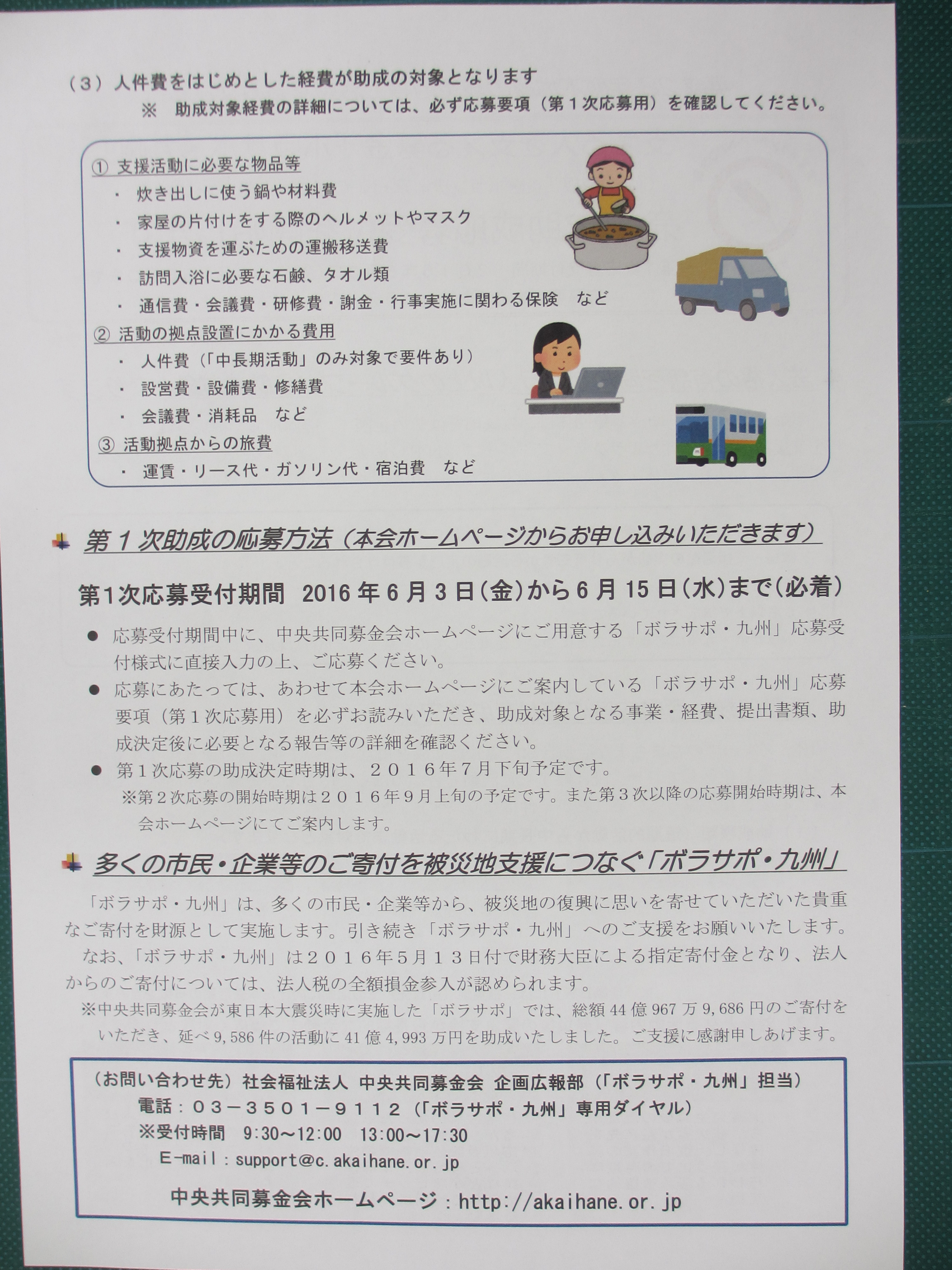 （３）人件費をはじめとした経費が助成の対象となります
※　助成対象経費の詳細については、必ず応募要項（第１次応募用）を確認してください。

① 支援活動に必要な物品等
・ 炊き出しに使う鍋や材料費
・ 家屋の片付けをする際のヘルメットやマスク
・ 支援物資を運ぶための運搬移送費
・ 訪問入浴に必要な石鹸、タオル類
・ 通信費・会議費・研修費・謝金・行事実施に関わる保険　など
② 活動の拠点設置にかかる費用
・ 人件費（「中長期活動」のみ対象で要件あり）
・ 設営費・設備費・修繕費
・ 会議費・消耗品　など
③ 活動拠点からの旅費
・ 運賃・リース代・ガソリン代・宿泊費　など

第１次助成の応募方法（本会ホームページからお申し込みいただきます）

第1次応募受付期間　2016 年 6 月 3 日(金)から 6 月 15 日(水)まで(必着)

● 応募受付期間中に、中央共同募金会ホームページにご用意する「ボラサポ・九州」応募受付様式に直接入力の上、ご応募ください。
● 応募にあたっては、あわせて本会ホームページにご案内している「ボラサポ・九州」応募要項（第１次応募用）を必ずお読みいただき、助成対象となる事業・経費、提出書類、助成決定後に必要となる報告等の詳細を確認ください。
● 第１次応募の助成決定時期は、２０１６年７月下旬予定です。
※第２次応募の開始時期は２０１６年９月上旬の予定です。また第３次以降の応募開始時期は、本会ホームページにてご案内します。

多くの市民・企業等のご寄付を被災地支援につなぐ「ボラサポ・九州」

「ボラサポ・九州」は、多くの市民・企業等から、被災地の復興に思いを寄せていただいた貴重なご寄付を財源として実施します。引き続き「ボラサポ・九州」へのご支援をお願いいたします。
なお、「ボラサポ・九州」は２０１６年５月１３日付で財務大臣による指定寄付金となり、法人からのご寄付については、法人税の全額損金参入が認められます。
※中央共同募金会が東日本大震災時に実施した「ボラサポ」では、総額 44 億 967 万 9,686 円のご寄付をいただき、延べ 9,586 件の活動に 41 億 4,993 万円を助成いたしました。ご支援に感謝申しあげます。

（お問い合わせ先）社会福祉法人　中央共同募金会　企画広報部（「ボラサポ・九州」担当）
電話：０３－３５０１－９１１２（「ボラサポ・九州」専用ダイヤル）
※受付時間　9:30～12:00　13:00～17:30
E-mail：support@c.akaihane.or.jp
中央共同募金会ホームページ：http://akaihane.or.jp